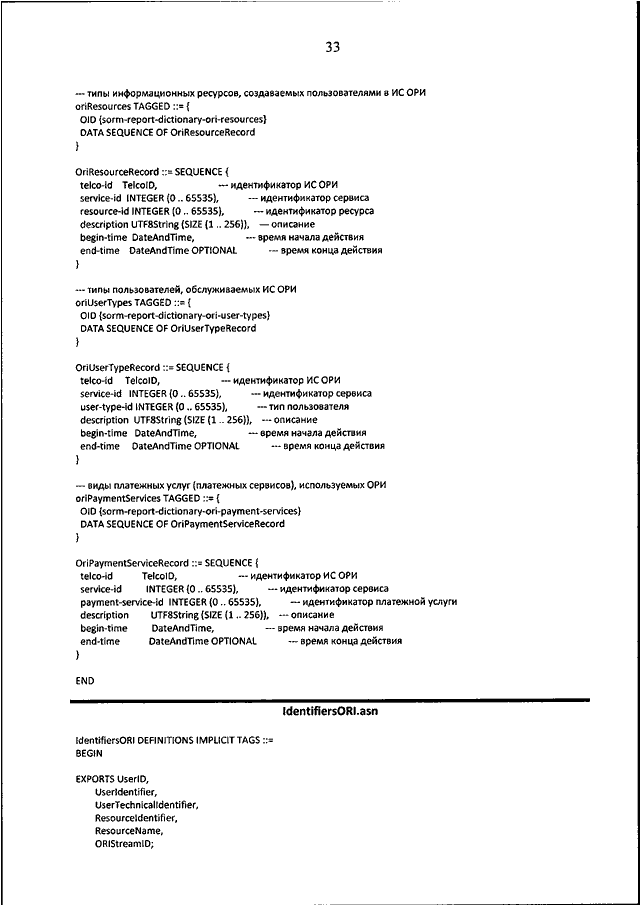 33

--- типы информационных ресурсов, создаваемых пользователями в ИС ОРИ
oriResources TAGGED ::= {
OID {sorm-report-dictionary-ori-resources}
DATA SEQUENCE OF OriResourceRecord
}

OriResourceRecord ::= SEQUENCE {
telco-id TelcoID, --- идентификатор ИС ОРИ
service-id INTEGER (0 .. 65535), --- идентификатор сервиса
resource-id INTEGER (0 .. 65535), --- идентификатор ресурса
description UTF8String (SIZE (1 .. 256)), --- описание
begin-time DateAndTime, --- время начала действия
end-time DateAndTime OPTIONAL --- время конца действия
}

--- типы пользователей, обслуживаемых ИС ОРИ
oriUserTypes TAGGED ::= {
OID {sorm-report-dictionary-ori-user-types}
DATA SEQUENCE OF OriUserTypeRecord
}

OriUserTypeRecord ::= SEQUENCE {
telco-id TelcoID, --- идентификатор ИС ОРИ
service-id INTEGER (0 .. 65535), --- идентификатор сервиса
user-type-id INTEGER (0 .. 65535), --- тип пользователя
description UTF8String (SIZE (1 .. 256)), --- описание
begin-time DateAndTime, --- время начала действия
end-time DateAndTime OPTIONAL --- время конца действия
}

--- виды платежных услуг (платежных сервисов), используемых ОРИ
oriPaymentServices TAGGED ::= {
OID {sorm-report-dictionary-ori-payment-services}
DATA SEQUENCE OF OriPaymentServiceRecord
}

OriPaymentServiceRecord ::= SEQUENCE {
telco-id TelcoID, --- идентификатор ИС ОРИ
service-id INTEGER (0 .. 65535), --- идентификатор сервиса
payment-service-id INTEGER (0 .. 65535), --- идентификатор платежной услуги
description UTF8String (SIZE (1 .. 256)), --- описание
begin-time DateAndTime, --- время начала действия
end-time DateAndTime OPTIONAL --- время конца действия
}

END

IdentifiersORI.asn

IdentifiersORI DEFINITIONS IMPLICIT TAGS ::=
BEGIN

EXPORTS UserID,
UserIdentifier,
UserTechnicalIdentifier,
ResourceIdentifier,
ResourceName,
ORIStreamID;